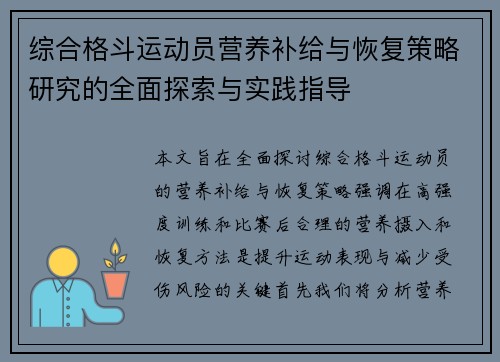 综合格斗运动员营养补给与恢复策略研究的全面探索与实践指导

本文旨在全面探讨综合格斗运动员的营养补给与恢复策略强调在高强度训练和比赛后合理的营养摄入和恢复方法是提升运动表现与减少受伤风险的关键首先我们将分析营养